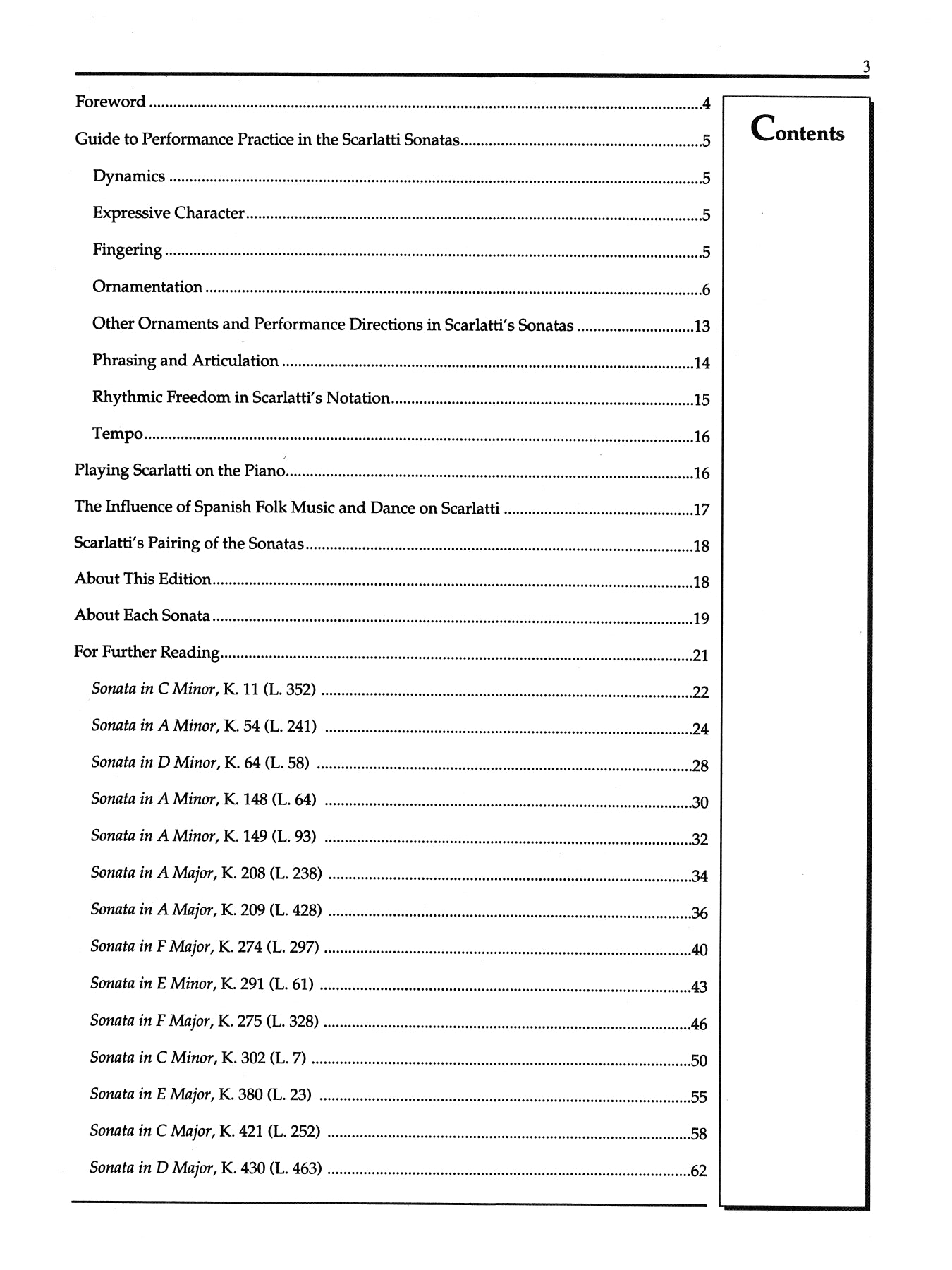 3

Foreword 4

Guide to Performance Practice in the Scarlatti Sonatas 5

Dynamics 5

Expressive Character 5

Fingering 5

Ornamentation 6

Other Ornaments and Performance Directions in Scarlatti's Sonatas 13

Phrasing and Articulation 14

Rhythmic Freedom in Scarlatti's Notation 15

Tempo 16

Playing Scarlatti on the Piano 16

The Influence of Spanish Folk Music and Dance on Scarlatti 17

Scarlatti's Pairing of the Sonatas 18

About This Edition 18

About Each Sonata 19

For Further Reading 21

Sonata in C Minor, K. 11 (L. 352) 22

Sonata in A Minor, K. 54 (L. 241) 24

Sonata in D Minor, K. 64 (L. 58) 28

Sonata in A Minor, K. 148 (L. 64) 30

Sonata in A Minor, K. 149 (L. 93) 32

Sonata in A Major, K. 208 (L. 238) 34

Sonata in A Major, K. 209 (L. 428) 36

Sonata in F Major, K. 274 (L. 297) 40

Sonata in E Minor, K. 291 (L. 61) 43

Sonata in F Major, K. 275 (L. 328) 46

Sonata in C Minor, K. 302 (L. 7) 50

Sonata in E Major, K. 380 (L. 23) 55

Sonata in C Major, K. 421 (L. 252) 58

Sonata in D Major, K. 430 (L. 463) 62

Contents